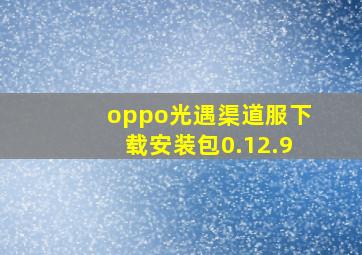 oppo光遇渠道服下载安装包0.12.9